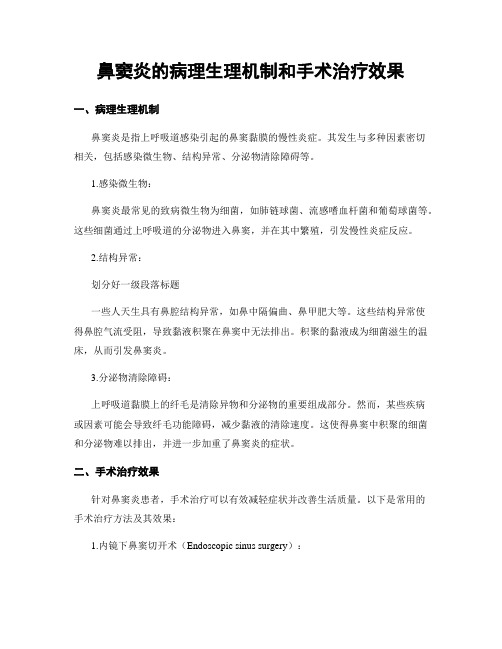 鼻窦炎的病理生理机制和手术治疗效果

一、病理生理机制

鼻窦炎是指上呼吸道感染引起的鼻窦黏膜的慢性炎症。其发生与多种因素密切相关，包括感染微生物、结构异常、分泌物清除障碍等。

1.感染微生物：

鼻窦炎最常见的致病微生物为细菌，如肺链球菌、流感嗜血杆菌和葡萄球菌等。这些细菌通过上呼吸道的分泌物进入鼻窦，并在其中繁殖，引发慢性炎症反应。

2.结构异常：

划分好一级段落标题

一些人天生具有鼻腔结构异常，如鼻中隔偏曲、鼻甲肥大等。这些结构异常使得鼻腔气流受阻，导致黏液积聚在鼻窦中无法排出。积聚的黏液成为细菌滋生的温床，从而引发鼻窦炎。

3.分泌物清除障碍：

上呼吸道黏膜上的纤毛是清除异物和分泌物的重要组成部分。然而，某些疾病或因素可能会导致纤毛功能障碍，减少黏液的清除速度。这使得鼻窦中积聚的细菌和分泌物难以排出，并进一步加重了鼻窦炎的症状。

二、手术治疗效果

针对鼻窦炎患者，手术治疗可以有效减轻症状并改善生活质量。以下是常用的手术治疗方法及其效果：

1.内镜下鼻窦切开术（Endoscopic sinus surgery）：